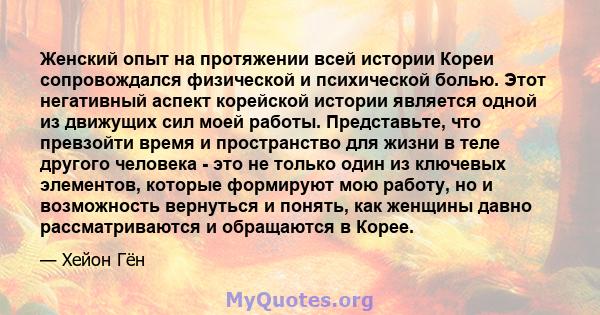 Женский опыт на протяжении всей истории Кореи сопровождался физической и психической болью. Этот негативный аспект корейской истории является одной из движущих сил моей работы. Представьте, что превзойти время и пространство для жизни в теле другого человека - это не только один из ключевых элементов, которые формируют мою работу, но и возможность вернуться и понять, как женщины давно рассматриваются и обращаются в Корее.

— Хейон Гён

MyQuotes.org